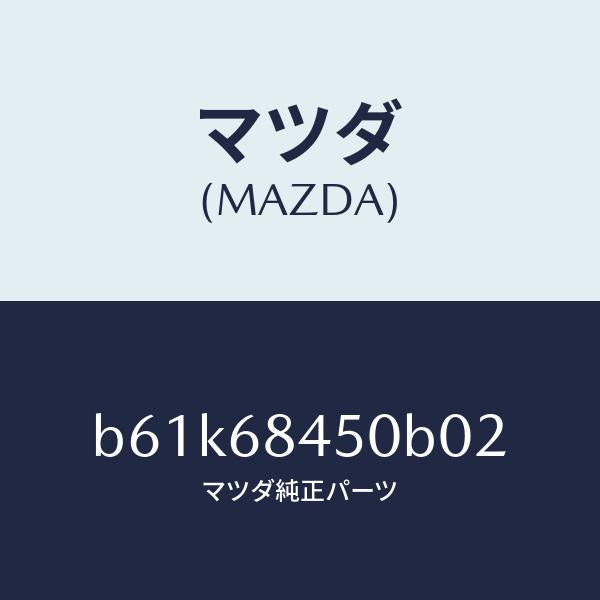 マツダ
(MAZDA)

b61k68450b02
マツダ純正パーツ